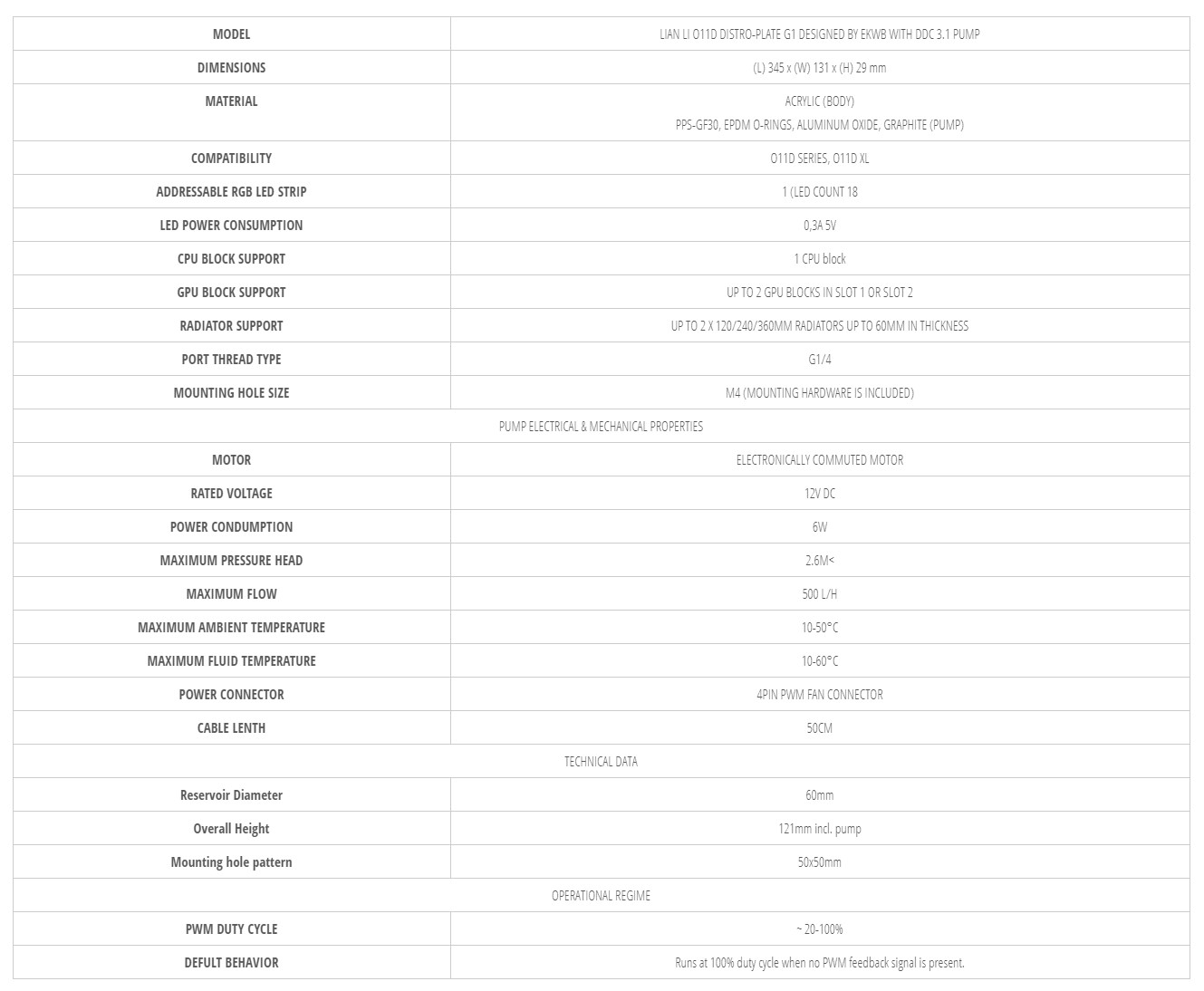 | MODEL | LIAN LI O11D DISTRO-PLATE G1 DESIGNED BY EKWB WITH DDC 3.1 PUMP |
|---|---|
| DIMENSIONS | (L) 345 x (W) 131 x (H) 29 mm |
| MATERIAL | ACRYLIC (BODY) PPS-GF30, EPDM O-RINGS, ALUMINUM OXIDE, GRAPHITE (PUMP) |
| COMPATIBILITY | O11D SERIES, O11D XL |
| ADDRESSABLE RGB LED STRIP | 1 (LED COUNT 18 |
| LED POWER CONSUMPTION | 0,3A 5V |
| CPU BLOCK SUPPORT | 1 CPU block |
| GPU BLOCK SUPPORT | UP TO 2 GPU BLOCKS IN SLOT 1 OR SLOT 2 |
| RADIATOR SUPPORT | UP TO 2 X 120/240/360MM RADIATORS UP TO 60MM IN THICKNESS |
| PORT THREAD TYPE | G1/4 |
| MOUNTING HOLE SIZE | M4 (MOUNTING HARDWARE IS INCLUDED) |
| PUMP ELECTRICAL & MECHANICAL PROPERTIES | |
| MOTOR | ELECTRONICALLY COMMUTED MOTOR |
| RATED VOLTAGE | 12V DC |
| POWER CONDUMPTION | 6W |
| MAXIMUM PRESSURE HEAD | 2.6M< |
| MAXIMUM FLOW | 500 L/H |
| MAXIMUM AMBIENT TEMPERATURE | 10-50°C |
| MAXIMUM FLUID TEMPERATURE | 10-60°C |
| POWER CONNECTOR | 4PIN PWM FAN CONNECTOR |
| CABLE LENTH | 50CM |
| TECHNICAL DATA | |
| Reservoir Diameter | 60mm |
| Overall Height | 121mm incl. pump |
| Mounting hole pattern | 50x50mm |
| OPERATIONAL REGIME | |
| PWM DUTY CYCLE | ~ 20-100% |
| DEFULT BEHAVIOR | Runs at 100% duty cycle when no PWM feedback signal is present. |